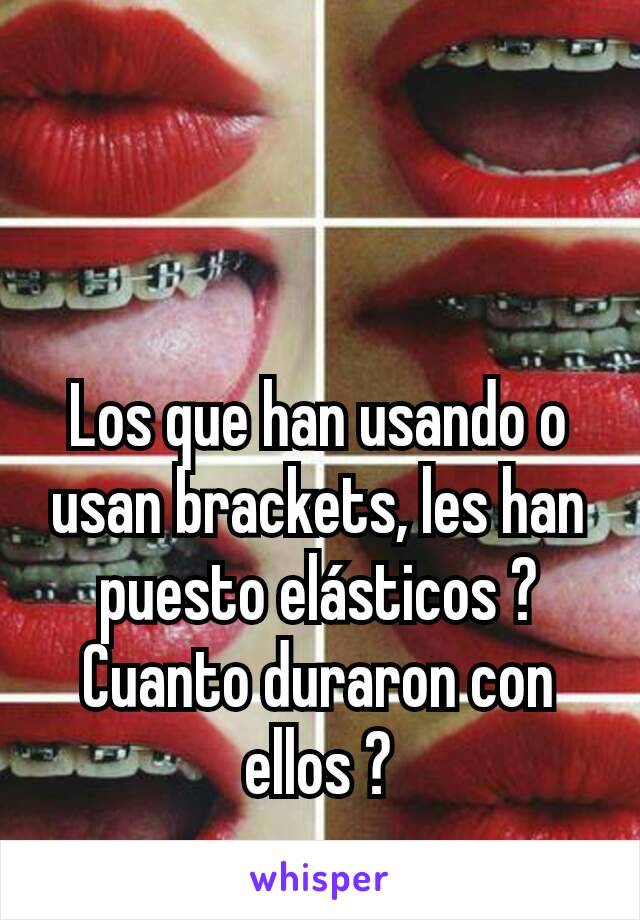 Los que han usando o usan brackets, les han puesto elásticos ? Cuanto duraron con ellos ?

whisper